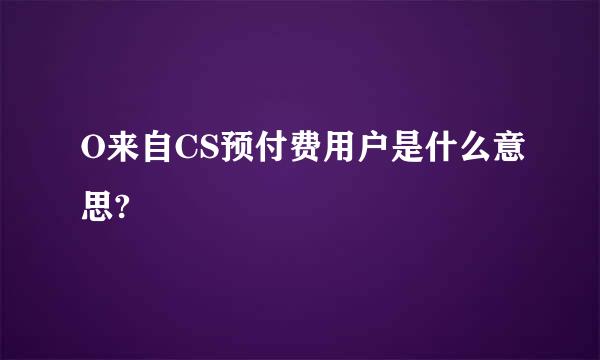 O来自CS预付费用户是什么意思?